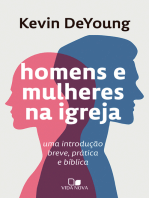 Kevin DeYoung

homens e mulheres na igreja

uma introdução breve, prática e bíblica

VIDA NOVA